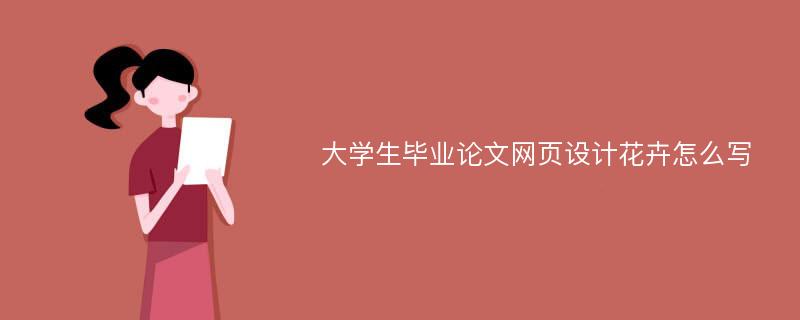 大学生毕业论文网页设计花卉怎么写